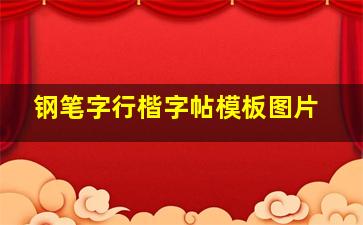 钢笔字行楷字帖模板图片